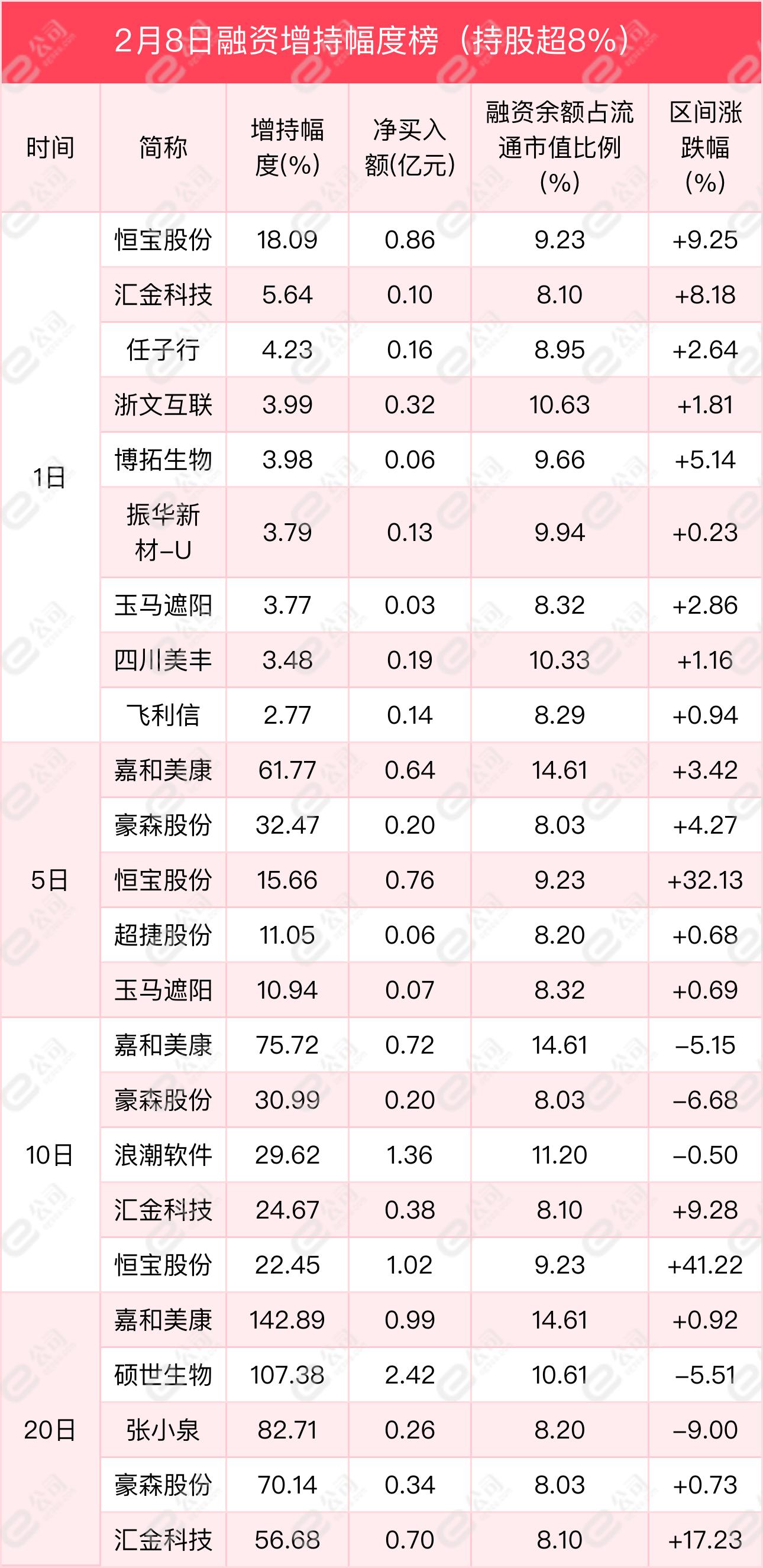 2月8日融资增持幅度榜（持股超8%）

| 时间 | 简称 | 增持幅度(%) | 净买入额(亿元) | 融资余额占流通市值比例(%) | 区间涨跌幅(%) |
|---|---|---|---|---|---|
| 1日 | 恒宝股份 | 18.09 | 0.86 | 9.23 | +9.25 |
|  | 汇金科技 | 5.64 | 0.10 | 8.10 | +8.18 |
|  | 任子行 | 4.23 | 0.16 | 8.95 | +2.64 |
|  | 浙文互联 | 3.99 | 0.32 | 10.63 | +1.81 |
|  | 博拓生物 | 3.98 | 0.06 | 9.66 | +5.14 |
|  | 振华新材-U | 3.79 | 0.13 | 9.94 | +0.23 |
|  | 玉马遮阳 | 3.77 | 0.03 | 8.32 | +2.86 |
|  | 四川美丰 | 3.48 | 0.19 | 10.33 | +1.16 |
|  | 飞利信 | 2.77 | 0.14 | 8.29 | +0.94 |
| 5日 | 嘉和美康 | 61.77 | 0.64 | 14.61 | +3.42 |
|  | 豪森股份 | 32.47 | 0.20 | 8.03 | +4.27 |
|  | 恒宝股份 | 15.66 | 0.76 | 9.23 | +32.13 |
|  | 超捷股份 | 11.05 | 0.06 | 8.20 | +0.68 |
|  | 玉马遮阳 | 10.94 | 0.07 | 8.32 | +0.69 |
| 10日 | 嘉和美康 | 75.72 | 0.72 | 14.61 | -5.15 |
|  | 豪森股份 | 30.99 | 0.20 | 8.03 | -6.68 |
|  | 浪潮软件 | 29.62 | 1.36 | 11.20 | -0.50 |
|  | 汇金科技 | 24.67 | 0.38 | 8.10 | +9.28 |
|  | 恒宝股份 | 22.45 | 1.02 | 9.23 | +41.22 |
| 20日 | 嘉和美康 | 142.89 | 0.99 | 14.61 | +0.92 |
|  | 硕世生物 | 107.38 | 2.42 | 10.61 | -5.51 |
|  | 张小泉 | 82.71 | 0.26 | 8.20 | -9.00 |
|  | 豪森股份 | 70.14 | 0.34 | 8.03 | +0.73 |
|  | 汇金科技 | 56.68 | 0.70 | 8.10 | +17.23 |

e公司